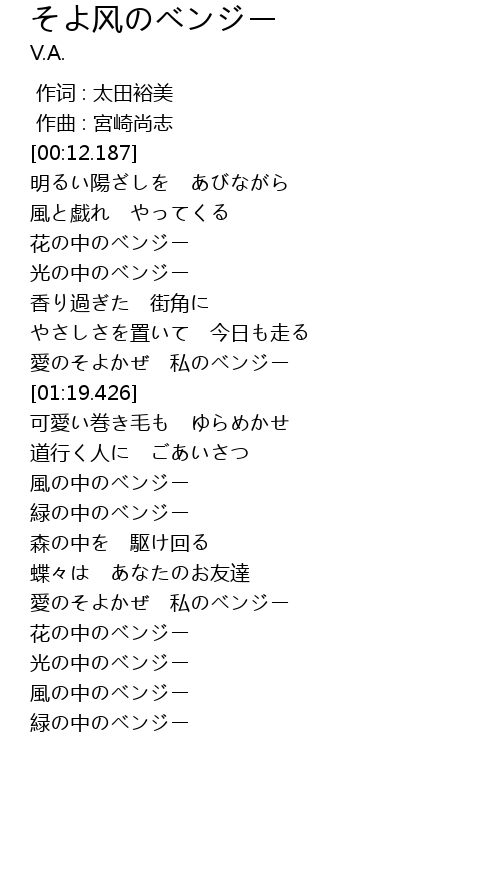 そよ风のベンジー
V.A.

作词 : 太田裕美
作曲 : 宮崎尚志
[00:12.187]
明るい陽ざしを　あびながら
風と戯れ　やってくる
花の中のベンジー
光の中のベンジー
香り過ぎた　街角に
やさしさを置いて　今日も走る
愛のそよかぜ　私のベンジー
[01:19.426]
可愛い巻き毛も　ゆらめかせ
道行く人に　ごあいさつ
風の中のベンジー
緑の中のベンジー
森の中を　駆け回る
蝶々は　あなたのお友達
愛のそよかぜ　私のベンジー
花の中のベンジー
光の中のベンジー
風の中のベンジー
緑の中のベンジー